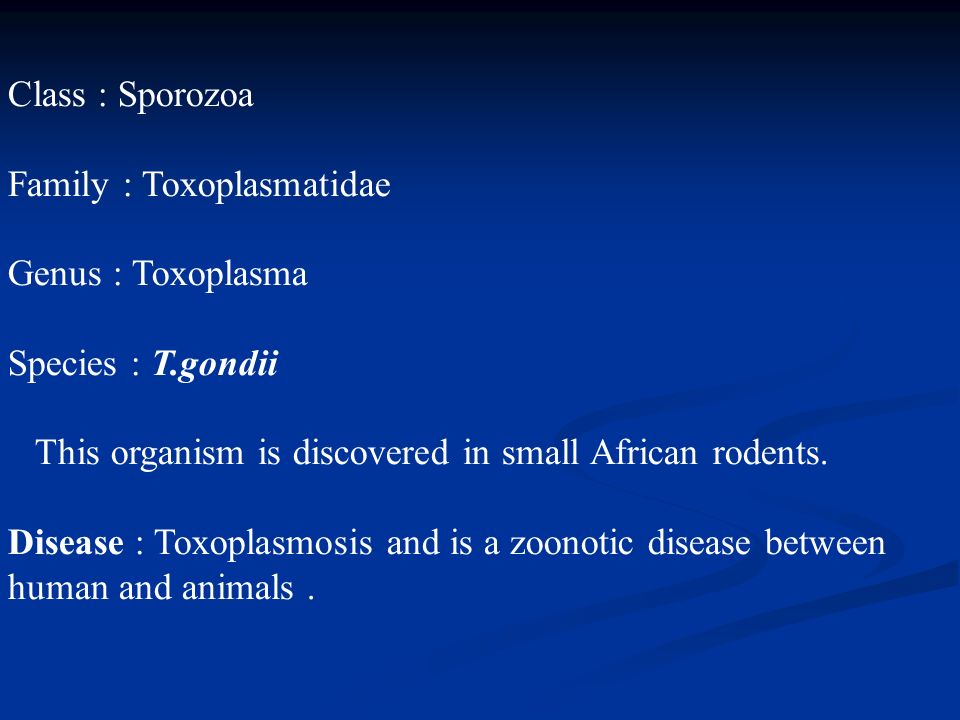 Class : Sporozoa

Family : Toxoplasmatidae

Genus : Toxoplasma

Species : T.gondii

This organism is discovered in small African rodents.

Disease : Toxoplasmosis and is a zoonotic disease between human and animals .